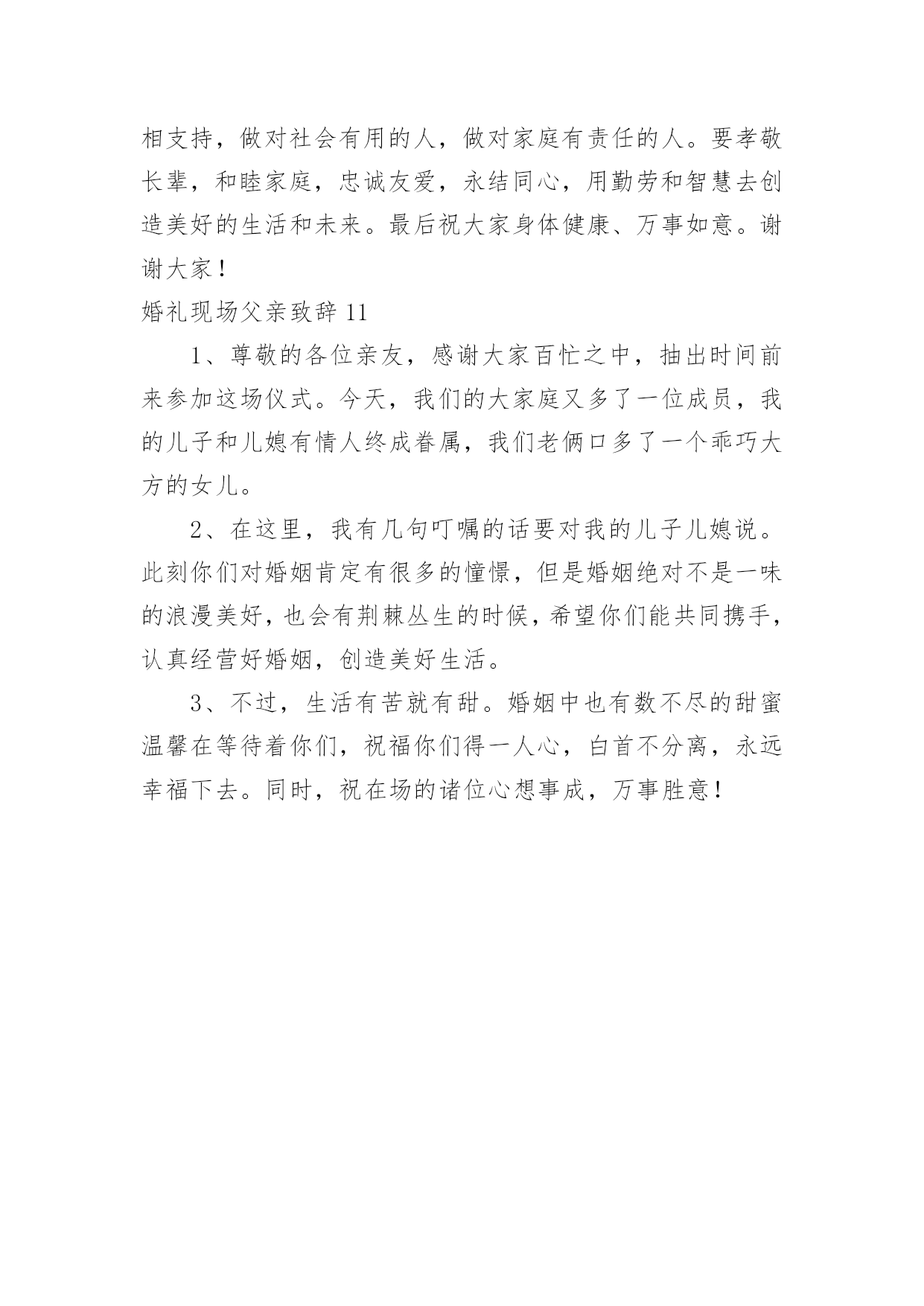 相支持，做对社会有用的人，做对家庭有责任的人。要孝敬长辈，和睦家庭，忠诚友爱，永结同心，用勤劳和智慧去创造美好的生活和未来。最后祝大家身体健康、万事如意。谢谢大家！

婚礼现场父亲致辞 11

1、尊敬的各位亲友，感谢大家百忙之中，抽出时间前来参加这场仪式。今天，我们的大家庭又多了一位成员，我的儿子和儿媳有情人终成眷属，我们老俩口多了一个乖巧大方的女儿。

2、在这里，我有几句叮嘱的话要对我的儿子儿媳说。此刻你们对婚姻肯定有很多的憧憬，但是婚姻绝对不是一味的浪漫美好，也会有荆棘丛生的时候，希望你们能共同携手，认真经营好婚姻，创造美好生活。

3、不过，生活有苦就有甜。婚姻中也有数不尽的甜蜜温馨在等待着你们，祝福你们得一人心，白首不分离，永远幸福下去。同时，祝在场的诸位心想事成，万事胜意！